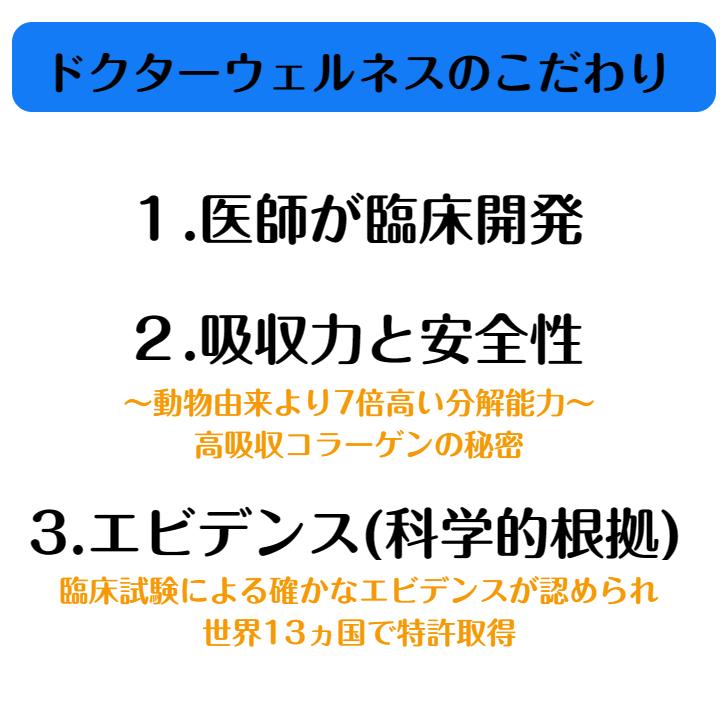 ドクターウェルネスのこだわり

１.医師が臨床開発

２.吸収力と安全性

～動物由来より7倍高い分解能力～
高吸収コラーゲンの秘密

3.エビデンス(科学的根拠)

臨床試験による確かなエビデンスが認められ
世界13ヵ国で特許取得